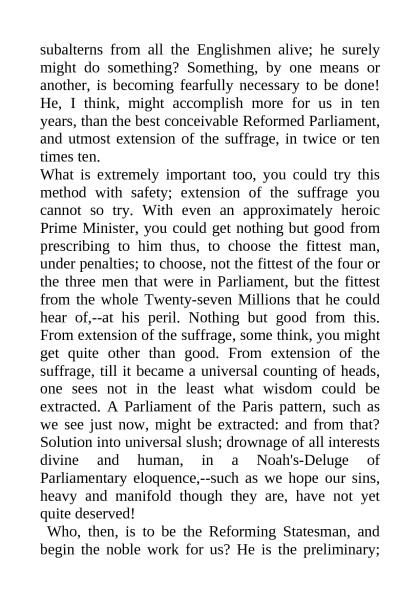 subalterns from all the Englishmen alive; he surely might do something? Something, by one means or another, is becoming fearfully necessary to be done! He, I think, might accomplish more for us in ten years, than the best conceivable Reformed Parliament, and utmost extension of the suffrage, in twice or ten times ten.

What is extremely important too, you could try this method with safety; extension of the suffrage you cannot so try. With even an approximately heroic Prime Minister, you could get nothing but good from prescribing to him thus, to choose the fittest man, under penalties; to choose, not the fittest of the four or the three men that were in Parliament, but the fittest from the whole Twenty-seven Millions that he could hear of,--at his peril. Nothing but good from this. From extension of the suffrage, some think, you might get quite other than good. From extension of the suffrage, till it became a universal counting of heads, one sees not in the least what wisdom could be extracted. A Parliament of the Paris pattern, such as we see just now, might be extracted: and from that? Solution into universal slush; drownage of all interests divine and human, in a Noah's-Deluge of Parliamentary eloquence,--such as we hope our sins, heavy and manifold though they are, have not yet quite deserved!

Who, then, is to be the Reforming Statesman, and begin the noble work for us? He is the preliminary;